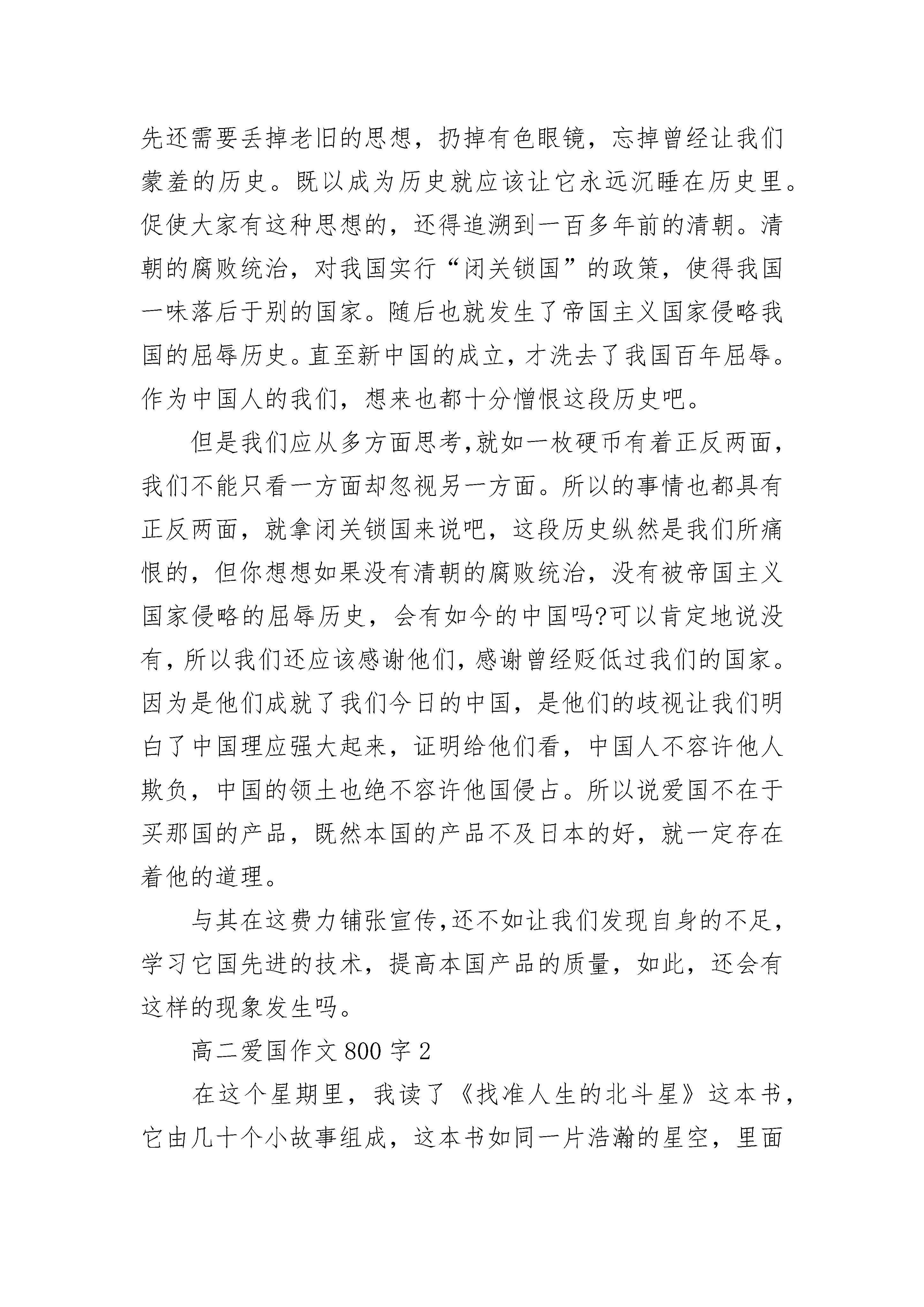 先还需要丢掉老旧的思想，扔掉有色眼镜，忘掉曾经让我们蒙羞的历史。既以成为历史就应该让它永远沉睡在历史里。促使大家有这种思想的，还得追溯到一百多年前的清朝。清朝的腐败统治，对我国实行“闭关锁国”的政策，使得我国一味落后于别的国家。随后也就发生了帝国主义国家侵略我国的屈辱历史。直至新中国的成立，才洗去了我国百年屈辱。作为中国人的我们，想来也都十分憎恨这段历史吧。

但是我们应从多方面思考,就如一枚硬币有着正反两面，我们不能只看一方面却忽视另一方面。所以的事情也都具有正反两面，就拿闭关锁国来说吧，这段历史纵然是我们所痛恨的，但你想想如果没有清朝的腐败统治，没有被帝国主义国家侵略的屈辱历史，会有如今的中国吗?可以肯定地说没有，所以我们还应该感谢他们，感谢曾经贬低过我们的国家。因为是他们成就了我们今日的中国，是他们的歧视让我们明白了中国理应强大起来，证明给他们看，中国人不容许他人欺负，中国的领土也绝不容许他国侵占。所以说爱国不在于买那国的产品，既然本国的产品不及日本的好，就一定存在着他的道理。

与其在这费力铺张宣传,还不如让我们发现自身的不足，学习它国先进的技术，提高本国产品的质量，如此，还会有这样的现象发生吗。

高二爱国作文 800 字 2

在这个星期里，我读了《找准人生的北斗星》这本书，它由几十个小故事组成，这本书如同一片浩瀚的星空，里面